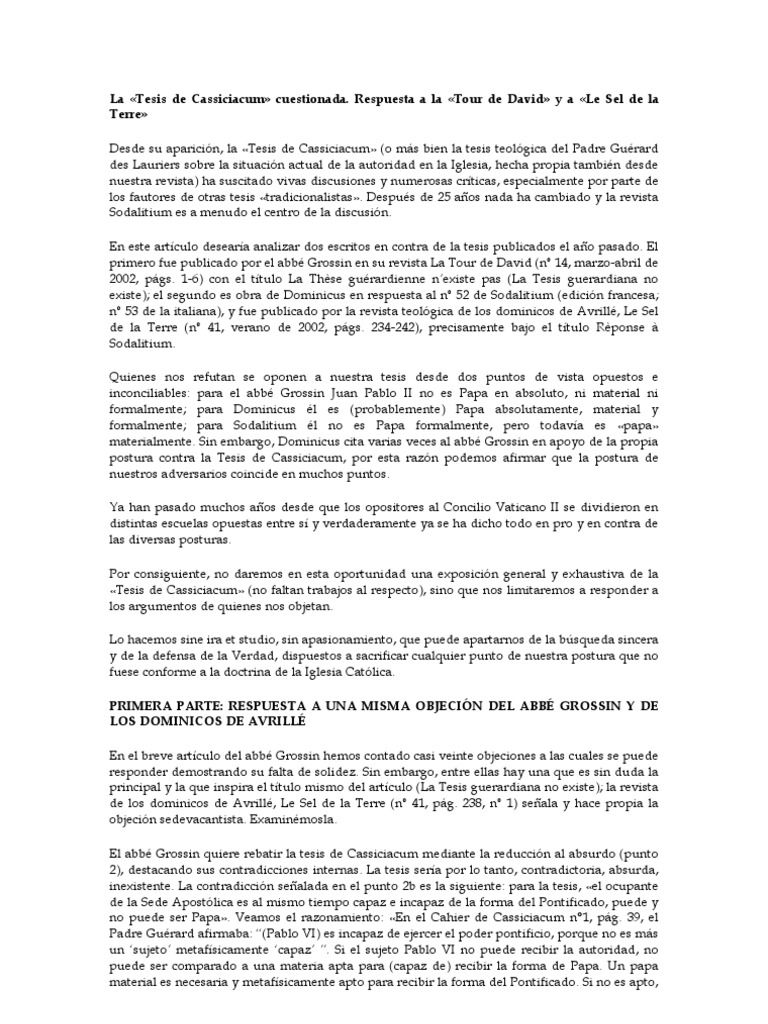 La «Tesis de Cassiciacum» cuestionada. Respuesta a la «Tour de David» y a «Le Sel de la Terre»

Desde su aparición, la «Tesis de Cassiciacum» (o más bien la tesis teológica del Padre Guérard des Lauriers sobre la situación actual de la autoridad en la Iglesia, hecha propia también desde nuestra revista) ha suscitado vivas discusiones y numerosas críticas, especialmente por parte de los fautores de otras tesis «tradicionalistas». Después de 25 años nada ha cambiado y la revista Sodalitium es a menudo el centro de la discusión.

En este artículo desearía analizar dos escritos en contra de la tesis publicados el año pasado. El primero fue publicado por el abbé Grossin en su revista La Tour de David (nº 14, marzo-abril de 2002, págs. 1-6) con el título La Thèse guérardienne n'existe pas (La Tesis guerardiana no existe); el segundo es obra de Dominicus en respuesta al nº 52 de Sodalitium (edición francesa; nº 53 de la italiana), y fue publicado por la revista teológica de los dominicos de Avrillé, Le Sel de la Terre (nº 41, verano de 2002, págs. 234-242), precisamente bajo el título Réponse à Sodalitium.

Quienes nos refutan se oponen a nuestra tesis desde dos puntos de vista opuestos e inconciliables: para el abbé Grossin Juan Pablo II no es Papa en absoluto, ni material ni formalmente; para Dominicus él es (probablemente) Papa absolutamente, material y formalmente; para Sodalitium él no es Papa formalmente, pero todavía es «papa» materialmente. Sin embargo, Dominicus cita varias veces al abbé Grossin en apoyo de la propia postura contra la Tesis de Cassiciacum, por esta razón podemos afirmar que la postura de nuestros adversarios coincide en muchos puntos.

Ya han pasado muchos años desde que los opositores al Concilio Vaticano II se dividieron en distintas escuelas opuestas entre sí y verdaderamente ya se ha dicho todo en pro y en contra de las diversas posturas.

Por consiguiente, no daremos en esta oportunidad una exposición general y exhaustiva de la «Tesis de Cassiciacum» (no faltan trabajos al respecto), sino que nos limitaremos a responder a los argumentos de quienes nos objetan.

Lo hacemos sine ira et studio, sin apasionamiento, que puede apartarnos de la búsqueda sincera y de la defensa de la Verdad, dispuestos a sacrificar cualquier punto de nuestra postura que no fuese conforme a la doctrina de la Iglesia Católica.

PRIMERA PARTE: RESPUESTA A UNA MISMA OBJECIÓN DEL ABBÉ GROSSIN Y DE LOS DOMINICOS DE AVRILLÉ

En el breve artículo del abbé Grossin hemos contado casi veinte objeciones a las cuales se puede responder demostrando su falta de solidez. Sin embargo, entre ellas hay una que es sin duda la principal y la que inspira el título mismo del artículo (La Tesis guerardiana no existe); la revista de los dominicos de Avrillé, Le Sel de la Terre (nº 41, pág. 238, nº 1) señala y hace propia la objeción sedevacantista. Examinémosla.

El abbé Grossin quiere rebatir la tesis de Cassiciacum mediante la reducción al absurdo (punto 2), destacando sus contradicciones internas. La tesis sería por lo tanto, contradictoria, absurda, inexistente. La contradicción señalada en el punto 2b es la siguiente: para la tesis, «el ocupante de la Sede Apostólica es al mismo tiempo capaz e incapaz de la forma del Pontificado, puede y no puede ser Papa». Veamos el razonamiento: «En el Cahier de Cassiciacum nº1, pág. 39, el Padre Guérard afirmaba: "(Pablo VI) es incapaz de ejercer el poder pontificio, porque no es más un 'sujeto' metafísicamente 'capaz' ". Si el sujeto Pablo VI no puede recibir la autoridad, no puede ser comparado a una materia apta para (capaz de) recibir la forma de Papa. Un papa material es necesaria y metafísicamente apto para recibir la forma del Pontificado. Si no es apto,